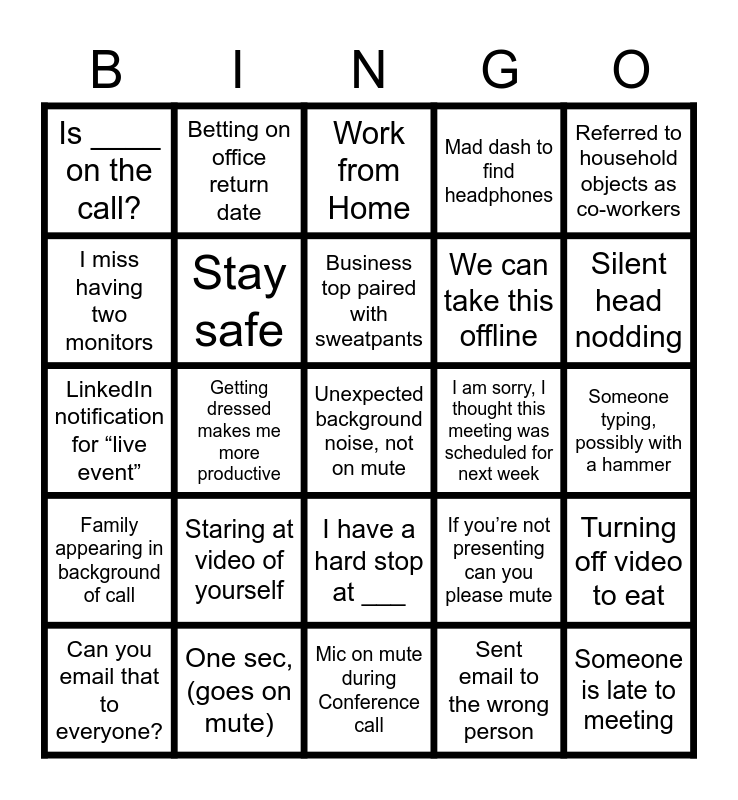 | B | I | N | G | O |
|---|---|---|---|---|
| Is ____ on the call? | Betting on office return date | Work from Home | Mad dash to find headphones | Referred to household objects as co-workers |
| I miss having two monitors | Stay safe | Business top paired with sweatpants | We can take this offline | Silent head nodding |
| LinkedIn notification for “live event” | Getting dressed makes me more productive | Unexpected background noise, not on mute | I am sorry, I thought this meeting was scheduled for next week | Someone typing, possibly with a hammer |
| Family appearing in background of call | Staring at video of yourself | I have a hard stop at ___ | If you’re not presenting can you please mute | Turning off video to eat |
| Can you email that to everyone? | One sec, (goes on mute) | Mic on mute during Conference call | Sent email to the wrong person | Someone is late to meeting |